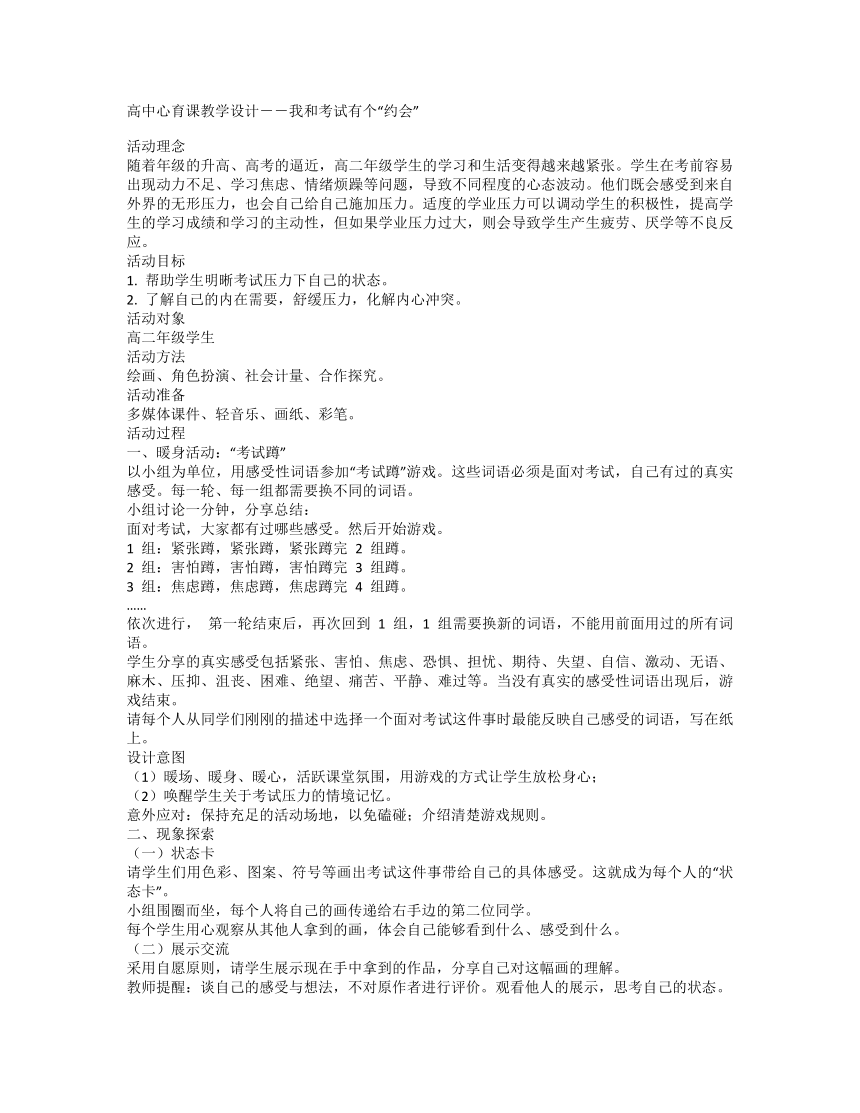 高中心育课教学设计——我和考试有个“约会”

活动理念
随着年级的升高、高考的逼近，高二年级学生的学习和生活变得越来越紧张。学生在考前容易出现动力不足、学习焦虑、情绪烦躁等问题，导致不同程度的心态波动。他们既会感受到来自外界的无形压力，也会自己给自己施加压力。适度的学业压力可以调动学生的积极性，提高学生的学习成绩和学习的主动性，但如果学业压力过大，则会导致学生产生疲劳、厌学等不良反应。
活动目标
1. 帮助学生明晰考试压力下自己的状态。
2. 了解自己的内在需要，舒缓压力，化解内心冲突。
活动对象
高二年级学生
活动方法
绘画、角色扮演、社会计量、合作探究。
活动准备
多媒体课件、轻音乐、画纸、彩笔。
活动过程
一、暖身活动：“考试蹲”
以小组为单位，用感受性词语参加“考试蹲”游戏。这些词语必须是面对考试，自己有过的真实感受。每一轮、每一组都需要换不同的词语。
小组讨论一分钟，分享总结：
面对考试，大家都有过哪些感受。然后开始游戏。
1 组：紧张蹲，紧张蹲，紧张蹲完 2 组蹲。
2 组：害怕蹲，害怕蹲，害怕蹲完 3 组蹲。
3 组：焦虑蹲，焦虑蹲，焦虑蹲完 4 组蹲。
……
依次进行， 第一轮结束后，再次回到 1 组，1 组需要换新的词语，不能用前面用过的所有词语。
学生分享的真实感受包括紧张、害怕、焦虑、恐惧、担忧、期待、失望、自信、激动、无语、麻木、压抑、沮丧、困难、绝望、痛苦、平静、难过等。当没有真实的感受性词语出现后，游戏结束。
请每个人从同学们刚刚的描述中选择一个面对考试这件事时最能反映自己感受的词语，写在纸上。
设计意图
（1）暖场、暖身、暖心，活跃课堂氛围，用游戏的方式让学生放松身心；
（2）唤醒学生关于考试压力的情境记忆。
意外应对：保持充足的活动场地，以免磕碰；介绍清楚游戏规则。
二、现象探索
（一）状态卡
请学生们用色彩、图案、符号等画出考试这件事带给自己的具体感受。这就成为每个人的“状态卡”。
小组围圈而坐，每个人将自己的画传递给右手边的第二位同学。
每个学生用心观察从其他人拿到的画，体会自己能够看到什么、感受到什么。
（二）展示交流
采用自愿原则，请学生展示现在手中拿到的作品，分享自己对这幅画的理解。
教师提醒：谈自己的感受与想法，不对原作者进行评价。观看他人的展示，思考自己的状态。